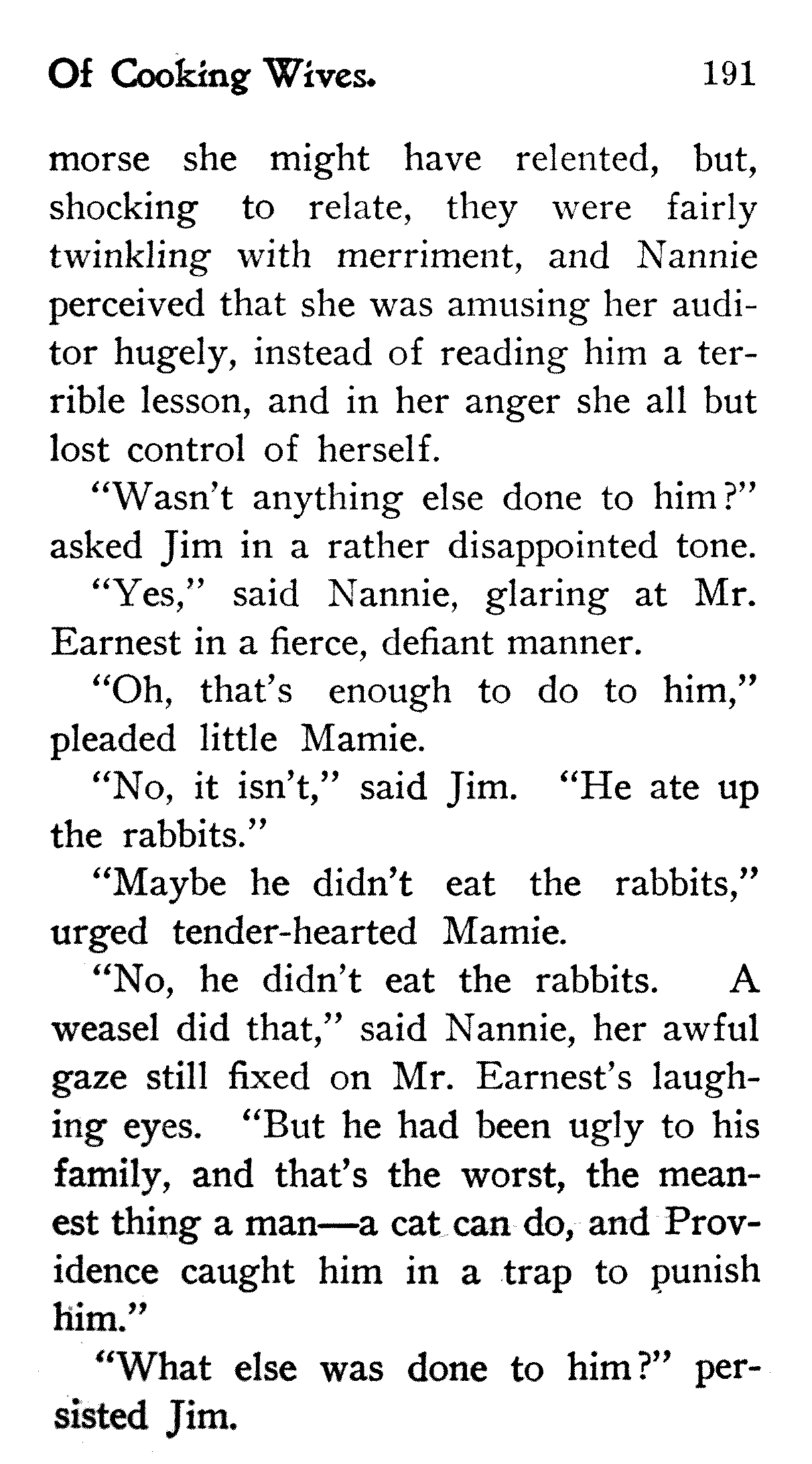 Of Cooking Wives. 191

morse she might have relented, but, shocking to relate, they were fairly twinkling with merriment, and Nannie perceived that she was amusing her auditor hugely, instead of reading him a terrible lesson, and in her anger she all but lost control of herself.

"Wasn't anything else done to him?" asked Jim in a rather disappointed tone.

"Yes," said Nannie, glaring at Mr. Earnest in a fierce, defiant manner.

"Oh, that's enough to do to him," pleaded little Mamie.

"No, it isn't," said Jim. "He ate up the rabbits."

"Maybe he didn't eat the rabbits," urged tender-hearted Mamie.

"No, he didn't eat the rabbits. A weasel did that," said Nannie, her awful gaze still fixed on Mr. Earnest's laughing eyes. "But he had been ugly to his family, and that's the worst, the meanest thing a man—a cat can do, and Providence caught him in a trap to punish him."

"What else was done to him?" persisted Jim.